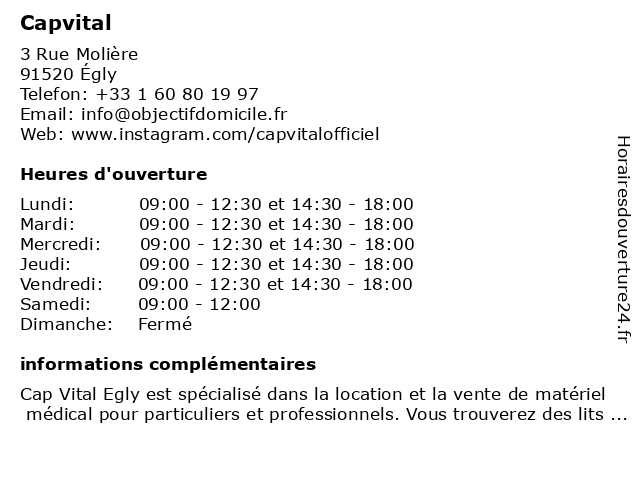 Capvital

3 Rue Molière
91520 Égly
Telefon: +33 1 60 80 19 97
Email: info@objectifdomicile.fr
Web: www.instagram.com/capvitalofficiel

Heures d'ouverture

| | |
|---|---|
| Lundi: | 09:00 - 12:30 et 14:30 - 18:00 |
| Mardi: | 09:00 - 12:30 et 14:30 - 18:00 |
| Mercredi: | 09:00 - 12:30 et 14:30 - 18:00 |
| Jeudi: | 09:00 - 12:30 et 14:30 - 18:00 |
| Vendredi: | 09:00 - 12:30 et 14:30 - 18:00 |
| Samedi: | 09:00 - 12:00 |
| Dimanche: | Fermé |

informations complémentaires

Cap Vital Egly est spécialisé dans la location et la vente de matériel médical pour particuliers et professionnels. Vous trouverez des lits ...

Horairesdouverture24.fr